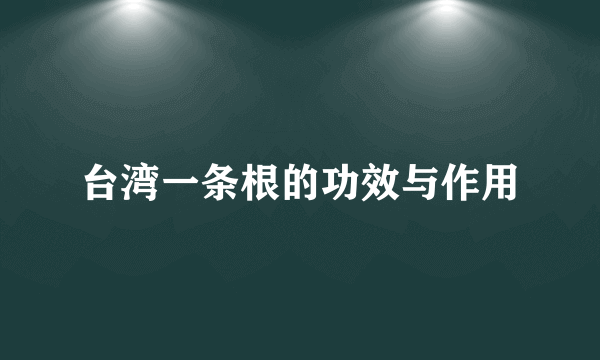 台湾一条根的功效与作用